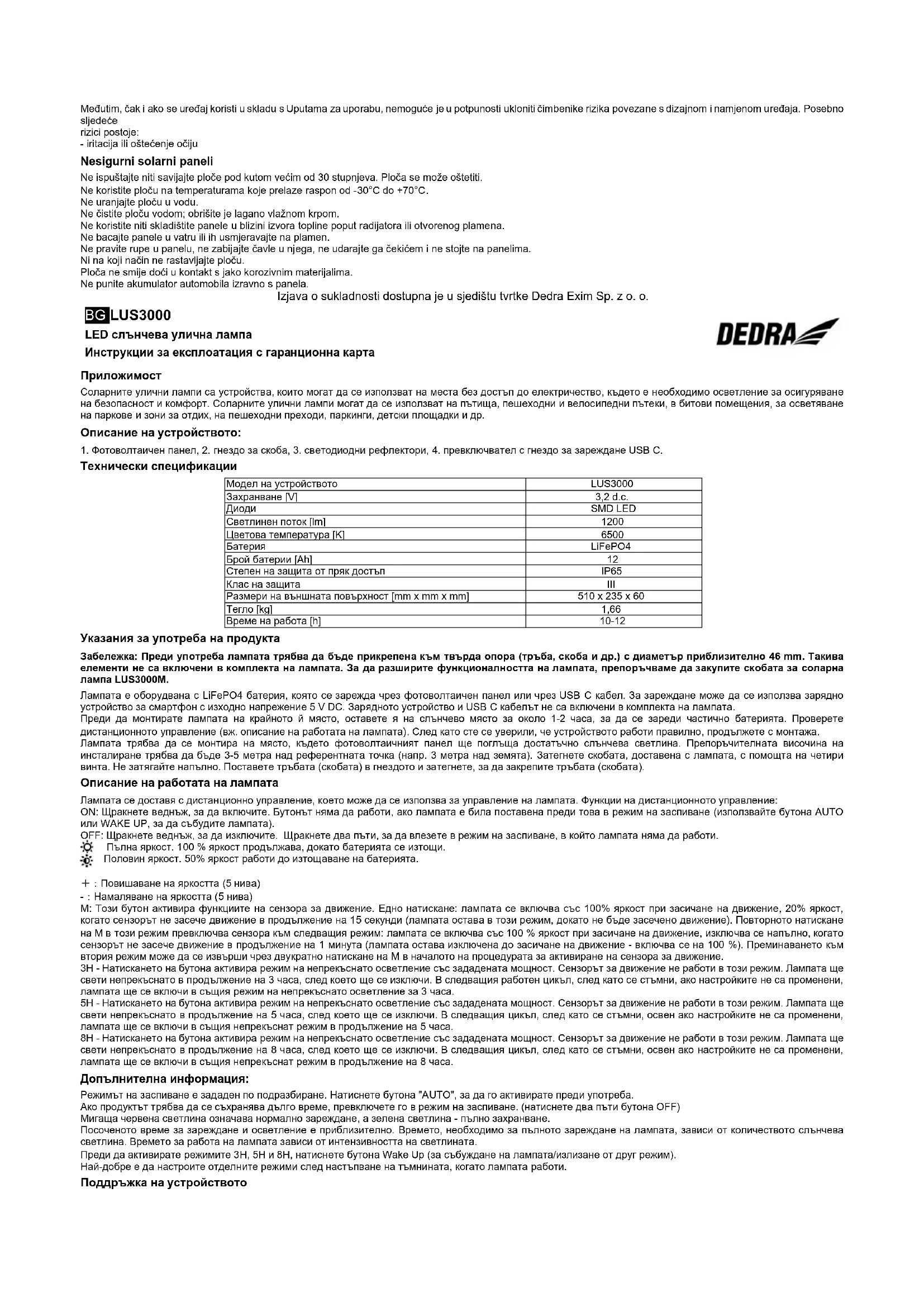 Međutim, čak i ako se uređaj koristi u skladu s Uputama za uporabu, nemoguće je u potpunosti ukloniti čimbenike rizika povezane s dizajnom i namjenom uređaja. Posebno sljedeće
rizici postoje:
- iritacija ili oštećenje očiju

Nesigurni solarni paneli

Ne ispuštajte niti savijajte ploče pod kutom većim od 30 stupnjeva. Ploča se može oštetiti.
Ne koristite ploču na temperaturama koje prelaze raspon od -30°C do +70°C.
Ne uranjajte ploču u vodu.
Ne čistite ploču vodom; obrišite je lagano vlažnom krpom.
Ne koristite niti skladištite panele u blizini izvora topline poput radijatora ili otvorenog plamena.
Ne bacajte panele u vatru ili ih usmjeravajte na plamen.
Ne pravite rupe u panelu, ne zabijajte čavle u njega, ne udarajte ga čekićem i ne stojte na panelima.
Ni na koji način ne rastavljajte ploču.
Ploča ne smije doći u kontakt s jako korozivnim materijalima.
Ne punite akumulator automobila izravno s panela.
Izjava o sukladnosti dostupna je u sjedištu tvrtke Dedra Exim Sp. z o. o.

BG LUS3000

LED слънчева улична лампа

Инструкции за експлоатация с гаранционна карта

DEDRA

Приложимост

Соларните улични лампи са устройства, които могат да се използват на места без достъп до електричество, където е необходимо осветление за осигуряване на безопасност и комфорт. Соларните улични лампи могат да се използват на пътища, пешеходни и велосипедни пътеки, в битови помещения, за осветяване на паркове и зони за отдих, на пешеходни преходи, паркинги, детски площадки и др.

Описание на устройството:

1. Фотоволтаичен панел, 2. гнездо за скоба, 3. светодиодни рефлектори, 4. превключвател с гнездо за зареждане USB C.

Технически спецификации

| Модел на устройството | LUS3000 |
|---|---|
| Захранване [V] | 3,2 d.c. |
| Диоди | SMD LED |
| Светлинен поток [lm] | 1200 |
| Цветова температура [K] | 6500 |
| Батерия | LiFePO4 |
| Брой батерии [Ah] | 12 |
| Степен на защита от пряк достъп | IP65 |
| Клас на защита | III |
| Размери на външната повърхност [mm x mm x mm] | 510 x 235 x 60 |
| Тегло [kg] | 1,66 |
| Време на работа [h] | 10-12 |

Указания за употреба на продукта

Забележка: Преди употреба лампата трябва да бъде прикрепена към твърда опора (тръба, скоба и др.) с диаметър приблизително 46 mm. Такива елементи не са включени в комплекта на лампата. За да разширите функционалността на лампата, препоръчваме да закупите скобата за соларна лампа LUS3000M.

Лампата е оборудвана с LiFePO4 батерия, която се зарежда чрез фотоволтаичен панел или чрез USB C кабел. За зареждане може да се използва зарядно устройство за смартфон с изходно напрежение 5 V DC. Зарядното устройство и USB C кабелът не са включени в комплекта на лампата.
Преди да монтирате лампата на крайното й място, оставете я на слънчево място за около 1-2 часа, за да се зареди частично батерията. Проверете дистанционното управление (вж. описание на работата на лампата). След като сте се уверили, че устройството работи правилно, продължете с монтажа.
Лампата трябва да се монтира на място, където фотоволтаичният панел ще поглъща достатъчно слънчева светлина. Препоръчителната височина на инсталиране трябва да бъде 3-5 метра над референтната точка (напр. 3 метра над земята). Затегнете скобата, доставена с лампата, с помощта на четири винта. Не затягайте напълно. Поставете тръбата (скобата) в гнездото и затегнете, за да закрепите тръбата (скобата).

Описание на работата на лампата

Лампата се доставя с дистанционно управление, което може да се използва за управление на лампата. Функции на дистанционното управление:
ON: Щракнете веднъж, за да включите. Бутонът няма да работи, ако лампата е била поставена преди това в режим на заспиване (използвайте бутона AUTO или WAKE UP, за да събудите лампата).
OFF: Щракнете веднъж, за да изключите. Щракнете два пъти, за да влезете в режим на заспиване, в който лампата няма да работи.
Пълна яркост. 100 % яркост продължава, докато батерията се изтощи.
Половин яркост. 50% яркост работи до изтощаване на батерията.

+ : Повишаване на яркостта (5 нива)
- : Намаляване на яркостта (5 нива)
M: Този бутон активира функциите на сензора за движение. Едно натискане: лампата се включва със 100% яркост при засичане на движение, 20% яркост, когато сензорът не засече движение в продължение на 15 секунди (лампата остава в този режим, докато не бъде засечено движение). Повторното натискане на M в този режим превключва сензора към следващия режим: лампата се включва със 100 % яркост при засичане на движение, изключва се напълно, когато сензорът не засече движение в продължение на 1 минута (лампата остава изключена до засичане на движение - включва се на 100 %). Преминаването към втория режим може да се извърши чрез двукратно натискане на M в началото на процедурата за активиране на сензора за движение.
3H - Натискането на бутона активира режим на непрекъснато осветление със зададената мощност. Сензорът за движение не работи в този режим. Лампата ще свети непрекъснато в продължение на 3 часа, след което ще се изключи. В следващия работен цикъл, след като се стъмни, ако настройките не са променени, лампата ще се включи в същия режим на непрекъснато осветление за 3 часа.
5H - Натискането на бутона активира режим на непрекъснато осветление със зададената мощност. Сензорът за движение не работи в този режим. Лампата ще свети непрекъснато в продължение на 5 часа, след което ще се изключи. В следващия цикъл, след като се стъмни, освен ако настройките не са променени, лампата ще се включи в същия непрекъснат режим в продължение на 5 часа.
8H - Натискането на бутона активира режим на непрекъснато осветление със зададената мощност. Сензорът за движение не работи в този режим. Лампата ще свети непрекъснато в продължение на 8 часа, след което ще се изключи. В следващия цикъл, след като се стъмни, освен ако настройките не са променени, лампата ще се включи в същия непрекъснат режим в продължение на 8 часа.

Допълнителна информация:

Режимът на заспиване е зададен по подразбиране. Натиснете бутона "AUTO", за да го активирате преди употреба.
Ако продуктът трябва да се съхранява дълго време, превключете го в режим на заспиване. (натиснете два пъти бутона OFF)
Мигаща червена светлина означава нормално зареждане, а зелена светлина - пълно захранване.
Посоченото време за зареждане и осветление е приблизително. Времето, необходимо за пълното зареждане на лампата, зависи от количеството слънчева светлина. Времето за работа на лампата зависи от интензивността на светлината.
Преди да активирате режимите 3H, 5H и 8H, натиснете бутона Wake Up (за събуждане на лампата/излизане от друг режим).
Най-добре е да настроите отделните режими след настъпване на тъмнината, когато лампата работи.

Поддръжка на устройството